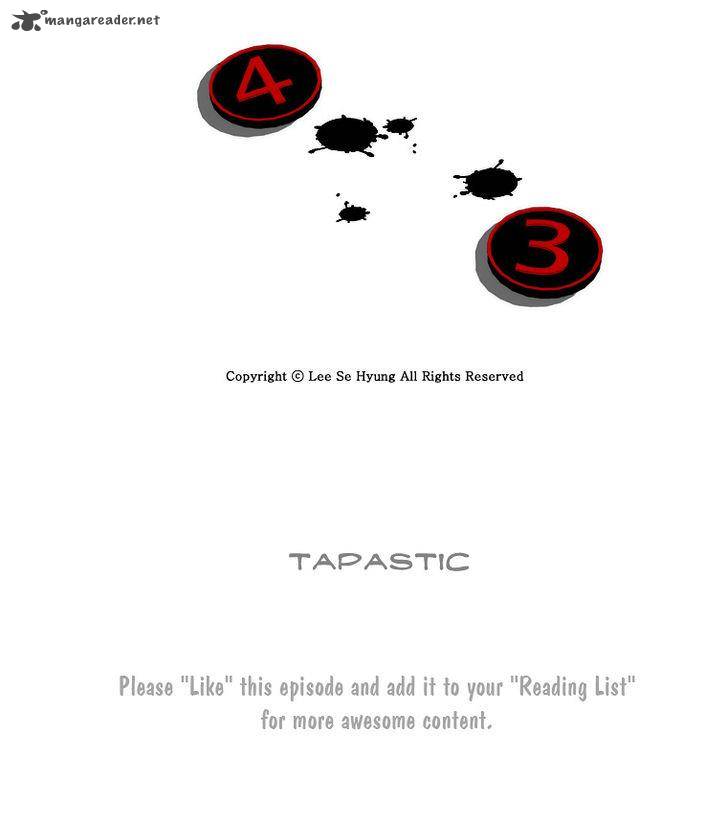 mangareader.net

4

3

Copyright © Lee Se Hyung All Rights Reserved

TAPASTIC

Please "Like" this episode and add it to your "Reading List" for more awesome content.